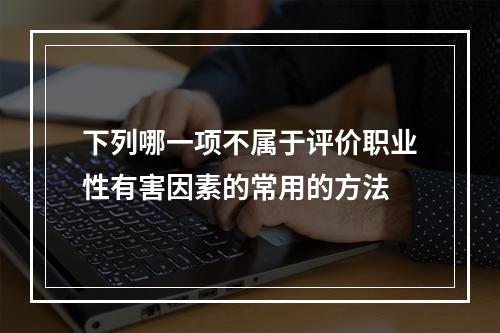 下列哪一项不属于评价职业性有害因素的常用的方法